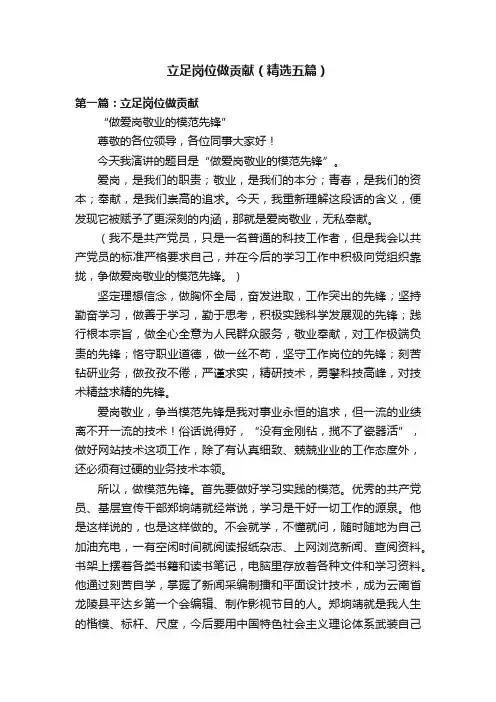 立足岗位做贡献（精选五篇）

第一篇：立足岗位做贡献

“做爱岗敬业的模范先锋”

尊敬的各位领导，各位同事大家好！

今天我演讲的题目是“做爱岗敬业的模范先锋”。

爱岗，是我们的职责；敬业，是我们的本分；青春，是我们的资本；奉献，是我们崇高的追求。今天，我重新理解这段话的含义，便发现它被赋予了更深刻的内涵，那就是爱岗敬业，无私奉献。

（我不是共产党员，只是一名普通的科技工作者，但是我会以共产党员的标准严格要求自己，并在今后的学习工作中积极向党组织靠拢，争做爱岗敬业的模范先锋。）

坚定理想信念，做胸怀全局，奋发进取，工作突出的先锋；坚持勤奋学习，做善于学习，勤于思考，积极实践科学发展观的先锋；践行根本宗旨，做全心全意为人民群众服务，敬业奉献，对工作极端负责的先锋；恪守职业道德，做一丝不苟，坚守工作岗位的先锋；刻苦钻研业务，做孜孜不倦，严谨求实，精研技术，勇攀科技高峰，对技术精益求精的先锋。

爱岗敬业，争当模范先锋是我对事业永恒的追求，但一流的业绩离不开一流的技术！俗话说得好，“没有金刚钻，揽不了瓷器活”，做好网站技术这项工作，除了有认真细致、兢兢业业的工作态度外，还必须有过硬的业务技术本领。

所以，做模范先锋。首先要做好学习实践的模范。优秀的共产党员、基层宣传干部郑垧靖就经常说，学习是干好一切工作的源泉。他是这样说的，也是这样做的。不会就学，不懂就问，随时随地为自己加油充电，一有空闲时间就阅读报纸杂志、上网浏览新闻、查阅资料。书架上摆着各类书籍和读书笔记，电脑里存放着各种文件和学习资料。他通过刻苦自学，掌握了新闻采编制播和平面设计技术，成为云南省龙陵县平达乡第一个会编辑、制作影视节目的人。郑垧靖就是我人生的楷模、标杆、尺度，今后要用中国特色社会主义理论体系武装自己